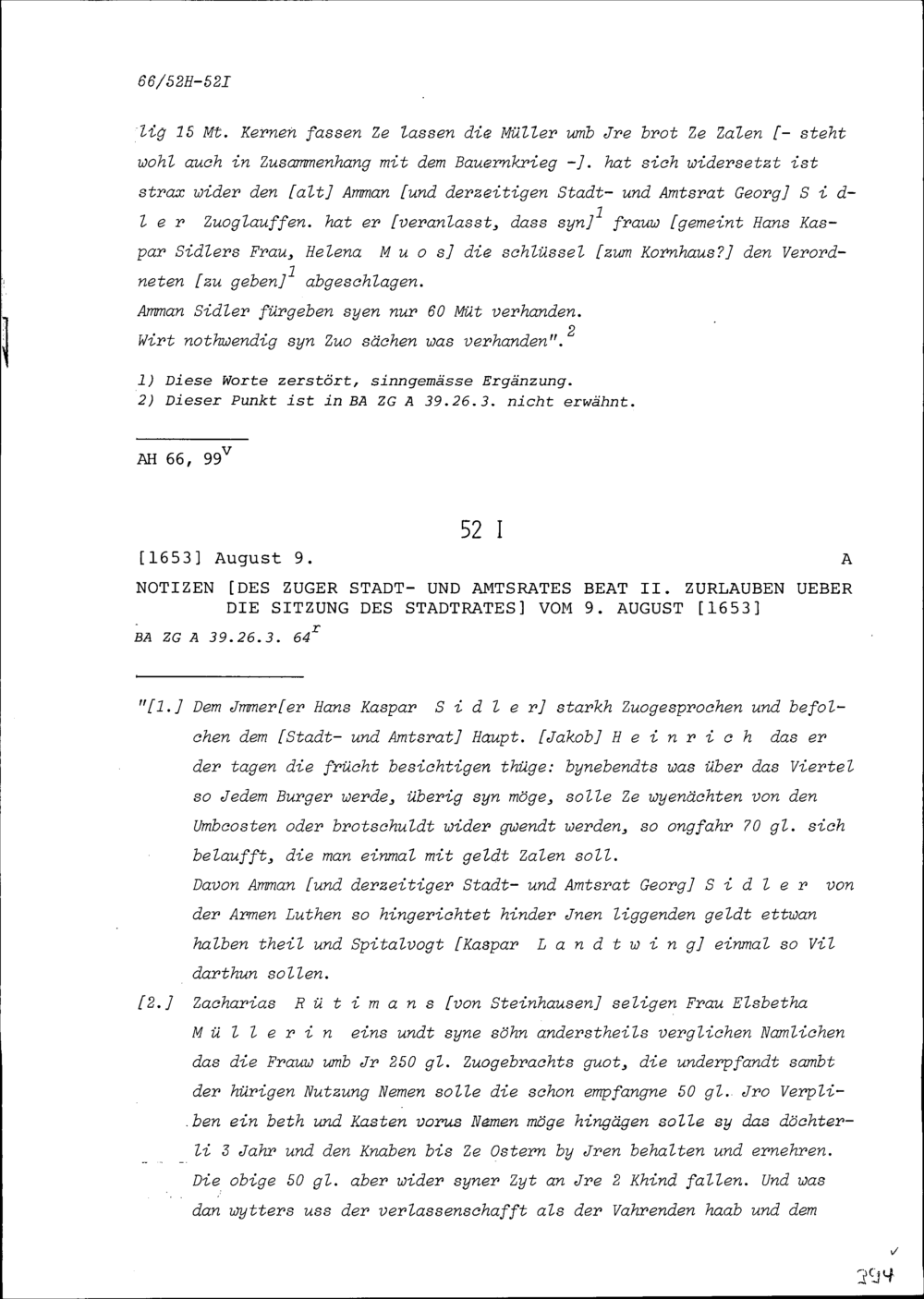 66/52H-52I

lig 15 Mt. Kernen fassen Ze lassen die Müller umb Jre brot Ze Zalen [- steht wohl auch in Zusammenhang mit dem Bauernkrieg -]. hat sich widersetzt ist strax wider den [alt] Amman [und derzeitigen Stadt- und Amtsrat Georg] S i d l e r Zuoglauffen. hat er [veranlasst, dass syn]$^1$ frauw [gemeint Hans Kaspar Sidlers Frau, Helena M u o s] die schlüssel [zum Kornhaus?] den Verordneten [zu geben]$^1$ abgeschlagen.
Amman Sidler fürgeben syen nur 60 Müt verhanden.
Wirt nothwendig syn Zuo sächen was verhanden".$^2$

1) Diese Worte zerstört, sinngemässe Ergänzung.
2) Dieser Punkt ist in BA ZG A 39.26.3. nicht erwähnt.

AH 66, 99$^v$

52 I

[1653] August 9. A

NOTIZEN [DES ZUGER STADT- UND AMTSRATES BEAT II. ZURLAUBEN UEBER DIE SITZUNG DES STADTRATES] VOM 9. AUGUST [1653]

BA ZG A 39.26.3. 64$^r$

"[1.] Dem Jmmer[er Hans Kaspar S i d l e r] starkh Zuogesprochen und befolchen dem [Stadt- und Amtsrat] Haupt. [Jakob] H e i n r i c h das er der tagen die frücht besichtigen thüge: bynebendts was über das Viertel so Jedem Burger werde, überig syn möge, solle Ze wyenächten von den Umbcosten oder brotschuldt wider gwendt werden, so ongfahr 70 gl. sich belaufft, die man einmal mit geldt Zalen soll.
Davon Amman [und derzeitiger Stadt- und Amtsrat Georg] S i d l e r von der Armen Luthen so hingerichtet hinder Jnen liggenden geldt ettwan halben theil und Spitalvogt [Kaspar L a n d t w i n g] einmal so Vil darthun sollen.

[2.] Zacharias R ü t i m a n s [von Steinhausen] seligen Frau Elsbetha M ü l l e r i n eins undt syne söhn anderstheils verglichen Namlichen das die Frauw umb Jr 250 gl. Zuogebrachts guot, die underpfandt sambt der hürigen Nutzung Nemen solle die schon empfangne 50 gl. Jro Verpliben ein beth und Kasten vorus Nemen möge hingägen solle sy das döchterli 3 Jahr und den Knaben bis Ze Ostern by Jren behalten und ernehren. Die obige 50 gl. aber wider syner Zyt an Jre 2 Khind fallen. Und was dan wytters uss der verlassenschafft als der Vahrenden haab und dem

394